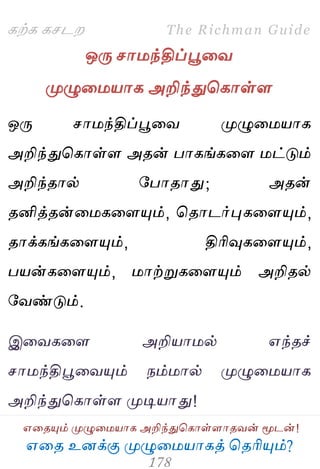 கற்க கசடற The Richman Guide

ஒரு சாமந்திப்பூவை முழுமையாக அறிந்துகொள்ள

ஒரு சாமந்திப்பூவை முழுமையாக அறிந்துகொள்ள அதன் பாகங்களை மட்டும் அறிந்தால் போதாது; அதன் தனித்தன்மைகளையும், தொடர்புகளையும், தாக்கங்களையும், திரிவுகளையும், பயன்களையும், மாற்றுகளையும் அறிதல் வேண்டும்.

இவைகளை அறியாமல் எந்தச் சாமந்திபூவையும் நம்மால் முழுமையாக அறிந்துகொள்ள முடியாது!

எதையும் முழுமையாக அறிந்துகொள்ளாதவன் மூடன்!
எதை உனக்கு முழுமையாகத் தெரியும்?
178